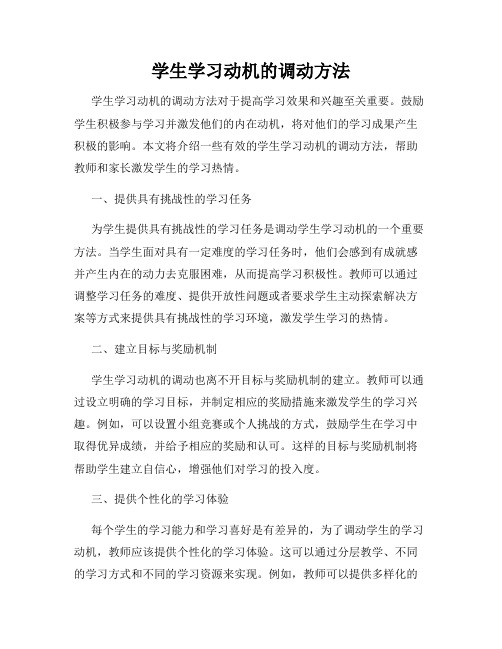 学生学习动机的调动方法

学生学习动机的调动方法对于提高学习效果和兴趣至关重要。鼓励学生积极参与学习并激发他们的内在动机，将对他们的学习成果产生积极的影响。本文将介绍一些有效的学生学习动机的调动方法，帮助教师和家长激发学生的学习热情。

一、提供具有挑战性的学习任务

为学生提供具有挑战性的学习任务是调动学生学习动机的一个重要方法。当学生面对具有一定难度的学习任务时，他们会感到有成就感并产生内在的动力去克服困难，从而提高学习积极性。教师可以通过调整学习任务的难度、提供开放性问题或者要求学生主动探索解决方案等方式来提供具有挑战性的学习环境，激发学生学习的热情。

二、建立目标与奖励机制

学生学习动机的调动也离不开目标与奖励机制的建立。教师可以通过设立明确的学习目标，并制定相应的奖励措施来激发学生的学习兴趣。例如，可以设置小组竞赛或个人挑战的方式，鼓励学生在学习中取得优异成绩，并给予相应的奖励和认可。这样的目标与奖励机制将帮助学生建立自信心，增强他们对学习的投入度。

三、提供个性化的学习体验

每个学生的学习能力和学习喜好是有差异的，为了调动学生的学习动机，教师应该提供个性化的学习体验。这可以通过分层教学、不同的学习方式和不同的学习资源来实现。例如，教师可以提供多样化的